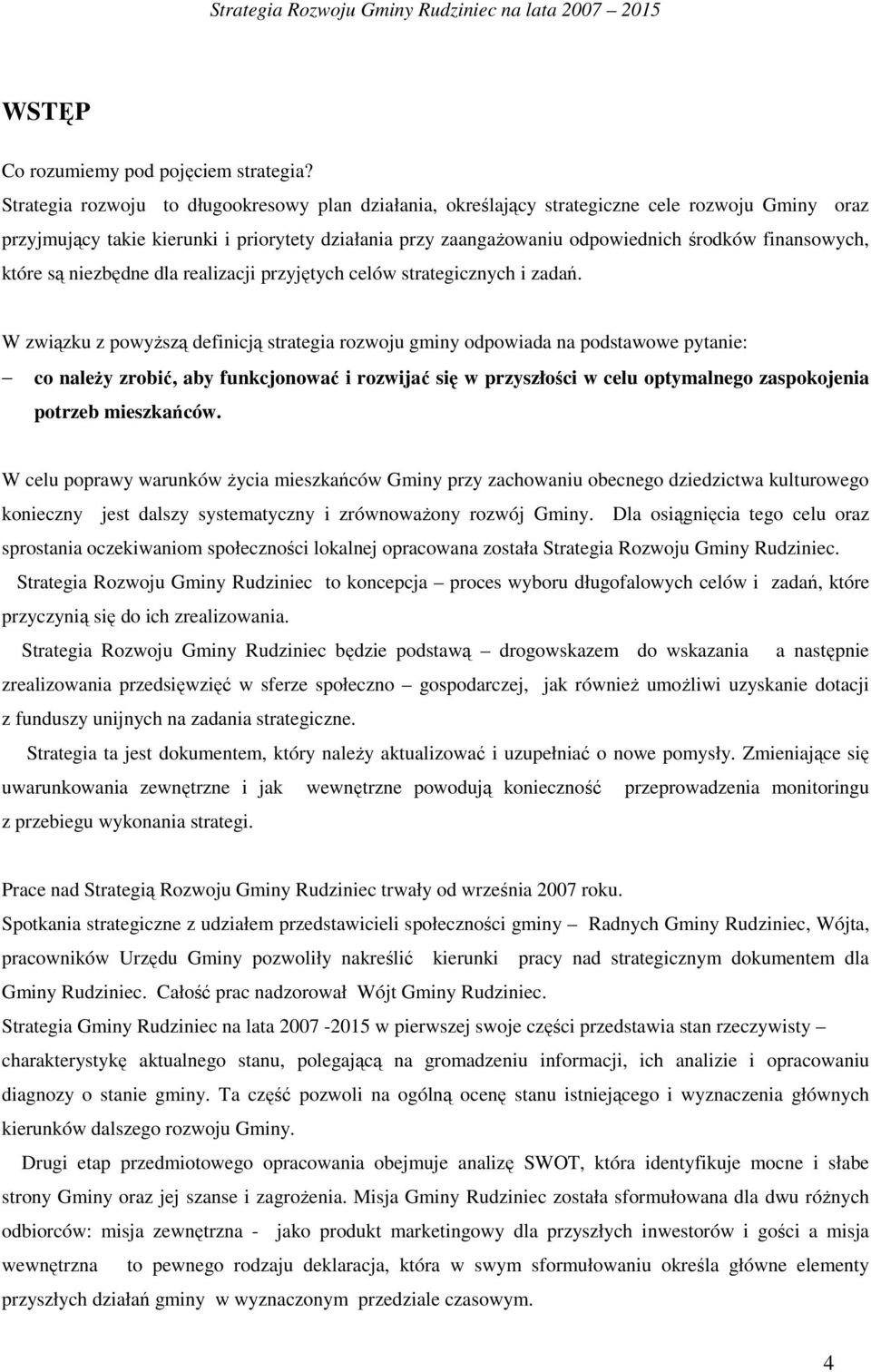 Strategia Rozwoju Gminy Rudziniec na lata 2007 2015

WSTĘP

Co rozumiemy pod pojęciem strategia?
Strategia rozwoju to długookresowy plan działania, określający strategiczne cele rozwoju Gminy oraz przyjmujący takie kierunki i priorytety działania przy zaangażowaniu odpowiednich środków finansowych, które są niezbędne dla realizacji przyjętych celów strategicznych i zadań.

W związku z powyższą definicją strategia rozwoju gminy odpowiada na podstawowe pytanie:
– co należy zrobić, aby funkcjonować i rozwijać się w przyszłości w celu optymalnego zaspokojenia potrzeb mieszkańców.

W celu poprawy warunków życia mieszkańców Gminy przy zachowaniu obecnego dziedzictwa kulturowego konieczny jest dalszy systematyczny i zrównoważony rozwój Gminy. Dla osiągnięcia tego celu oraz sprostania oczekiwaniom społeczności lokalnej opracowana została Strategia Rozwoju Gminy Rudziniec.
Strategia Rozwoju Gminy Rudziniec to koncepcja – proces wyboru długofalowych celów i zadań, które przyczynią się do ich zrealizowania.
Strategia Rozwoju Gminy Rudziniec będzie podstawą – drogowskazem do wskazania a następnie zrealizowania przedsięwzięć w sferze społeczno – gospodarczej, jak również umożliwi uzyskanie dotacji z funduszy unijnych na zadania strategiczne.
Strategia ta jest dokumentem, który należy aktualizować i uzupełniać o nowe pomysły. Zmieniające się uwarunkowania zewnętrzne i jak wewnętrzne powodują konieczność przeprowadzenia monitoringu z przebiegu wykonania strategi.

Prace nad Strategią Rozwoju Gminy Rudziniec trwały od września 2007 roku.
Spotkania strategiczne z udziałem przedstawicieli społeczności gminy – Radnych Gminy Rudziniec, Wójta, pracowników Urzędu Gminy pozwoliły nakreślić kierunki pracy nad strategicznym dokumentem dla Gminy Rudziniec. Całość prac nadzorował Wójt Gminy Rudziniec.
Strategia Gminy Rudziniec na lata 2007 -2015 w pierwszej swoje części przedstawia stan rzeczywisty – charakterystykę aktualnego stanu, polegającą na gromadzeniu informacji, ich analizie i opracowaniu diagnozy o stanie gminy. Ta część pozwoli na ogólną ocenę stanu istniejącego i wyznaczenia głównych kierunków dalszego rozwoju Gminy.
Drugi etap przedmiotowego opracowania obejmuje analizę SWOT, która identyfikuje mocne i słabe strony Gminy oraz jej szanse i zagrożenia. Misja Gminy Rudziniec została sformułowana dla dwu różnych odbiorców: misja zewnętrzna - jako produkt marketingowy dla przyszłych inwestorów i gości a misja wewnętrzna to pewnego rodzaju deklaracja, która w swym sformułowaniu określa główne elementy przyszłych działań gminy w wyznaczonym przedziale czasowym.

4